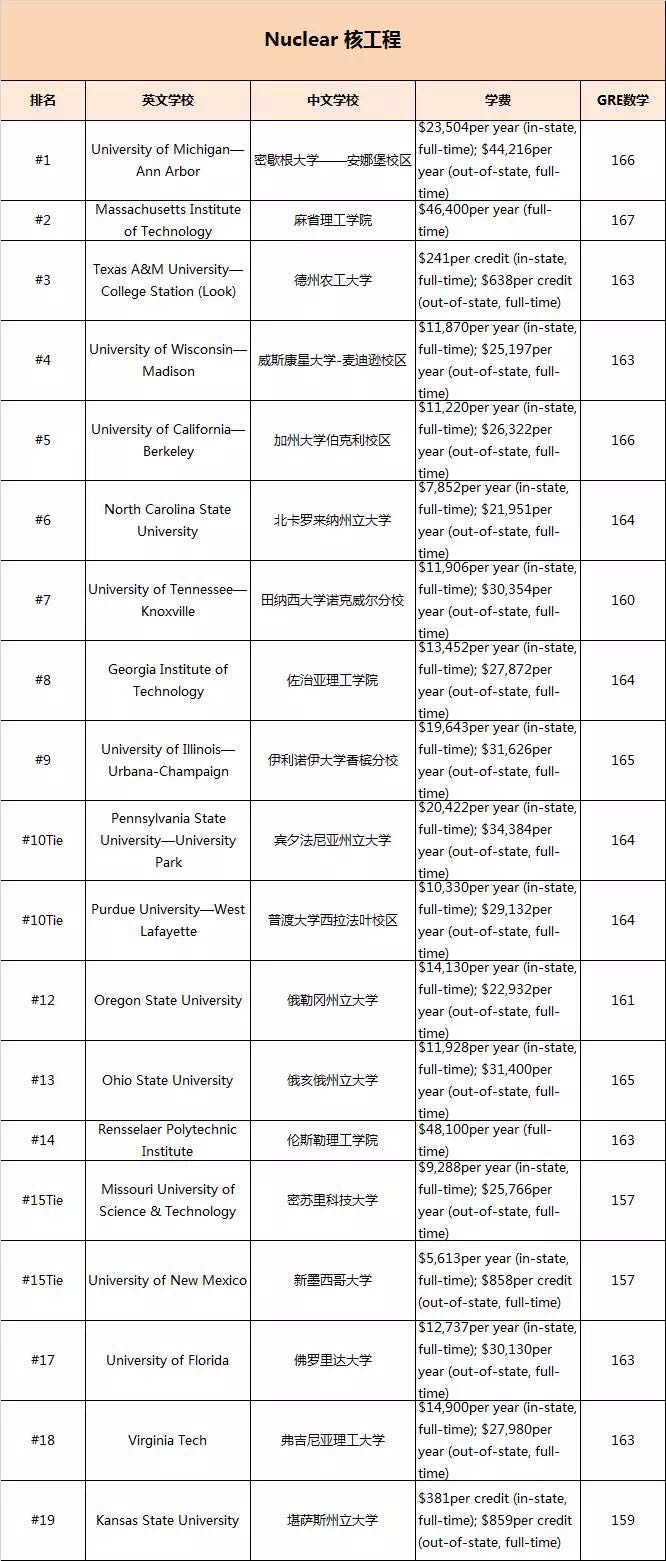 Nuclear 核工程

| 排名 | 英文学校 | 中文学校 | 学费 | GRE数学 |
|---|---|---|---|---|
| #1 | University of Michigan—Ann Arbor | 密歇根大学——安娜堡校区 | \$23,504per year (in-state, full-time); \$44,216per year (out-of-state, full-time) | 166 |
| #2 | Massachusetts Institute of Technology | 麻省理工学院 | \$46,400per year (full-time) | 167 |
| #3 | Texas A&M University—College Station (Look) | 德州农工大学 | \$241per credit (in-state, full-time); \$638per credit (out-of-state, full-time) | 163 |
| #4 | University of Wisconsin—Madison | 威斯康星大学-麦迪逊校区 | \$11,870per year (in-state, full-time); \$25,197per year (out-of-state, full-time) | 163 |
| #5 | University of California—Berkeley | 加州大学伯克利校区 | \$11,220per year (in-state, full-time); \$26,322per year (out-of-state, full-time) | 166 |
| #6 | North Carolina State University | 北卡罗来纳州立大学 | \$7,852per year (in-state, full-time); \$21,951per year (out-of-state, full-time) | 164 |
| #7 | University of Tennessee—Knoxville | 田纳西大学诺克威尔分校 | \$11,906per year (in-state, full-time); \$30,354per year (out-of-state, full-time) | 160 |
| #8 | Georgia Institute of Technology | 佐治亚理工学院 | \$13,452per year (in-state, full-time); \$27,872per year (out-of-state, full-time) | 164 |
| #9 | University of Illinois—Urbana-Champaign | 伊利诺伊大学香槟分校 | \$19,643per year (in-state, full-time); \$31,626per year (out-of-state, full-time) | 165 |
| #10Tie | Pennsylvania State University—University Park | 宾夕法尼亚州立大学 | \$20,422per year (in-state, full-time); \$34,384per year (out-of-state, full-time) | 164 |
| #10Tie | Purdue University—West Lafayette | 普渡大学西拉法叶校区 | \$10,330per year (in-state, full-time); \$29,132per year (out-of-state, full-time) | 164 |
| #12 | Oregon State University | 俄勒冈州立大学 | \$14,130per year (in-state, full-time); \$22,932per year (out-of-state, full-time) | 161 |
| #13 | Ohio State University | 俄亥俄州立大学 | \$11,928per year (in-state, full-time); \$31,400per year (out-of-state, full-time) | 165 |
| #14 | Rensselaer Polytechnic Institute | 伦斯勒理工学院 | \$48,100per year (full-time) | 163 |
| #15Tie | Missouri University of Science & Technology | 密苏里科技大学 | \$9,288per year (in-state, full-time); \$25,766per year (out-of-state, full-time) | 157 |
| #15Tie | University of New Mexico | 新墨西哥大学 | \$5,613per year (in-state, full-time); \$858per credit (out-of-state, full-time) | 157 |
| #17 | University of Florida | 佛罗里达大学 | \$12,737per year (in-state, full-time); \$30,130per year (out-of-state, full-time) | 163 |
| #18 | Virginia Tech | 弗吉尼亚理工大学 | \$14,900per year (in-state, full-time); \$27,980per year (out-of-state, full-time) | 163 |
| #19 | Kansas State University | 堪萨斯州立大学 | \$381per credit (in-state, full-time); \$859per credit (out-of-state, full-time) | 159 |